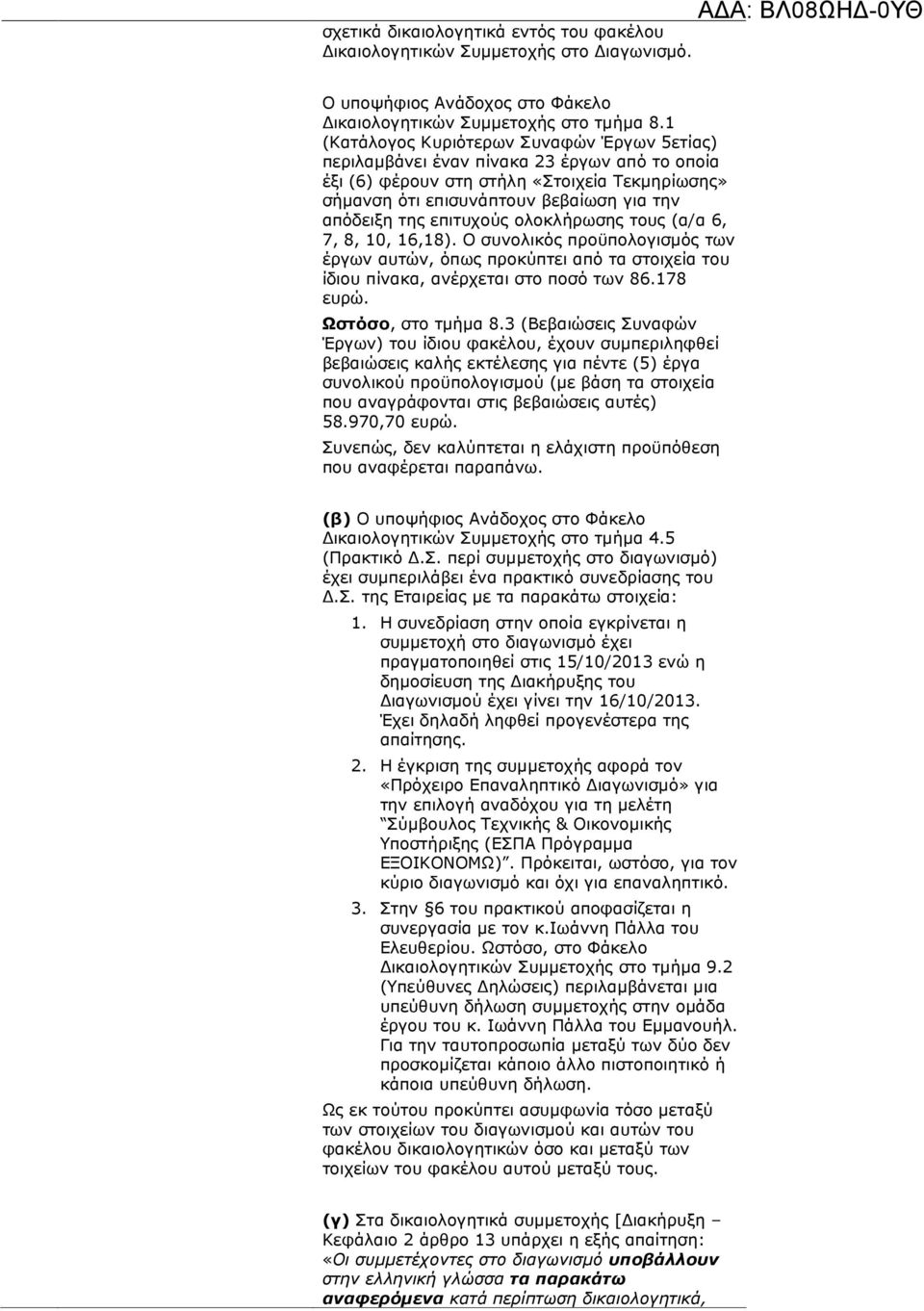 ΑΔΑ: ΒΛ08ΩΗΔ-0ΥΘ

σχετικά δικαιολογητικά εντός του φακέλου Δικαιολογητικών Συμμετοχής στο Διαγωνισμό.

Ο υποψήφιος Ανάδοχος στο Φάκελο Δικαιολογητικών Συμμετοχής στο τμήμα 8.1 (Κατάλογος Κυριότερων Συναφών Έργων 5ετίας) περιλαμβάνει έναν πίνακα 23 έργων από το οποία έξι (6) φέρουν στη στήλη «Στοιχεία Τεκμηρίωσης» σήμανση ότι επισυνάπτουν βεβαίωση για την απόδειξη της επιτυχούς ολοκλήρωσης τους (α/α 6, 7, 8, 10, 16,18). Ο συνολικός προϋπολογισμός των έργων αυτών, όπως προκύπτει από τα στοιχεία του ίδιου πίνακα, ανέρχεται στο ποσό των 86.178 ευρώ.

Ωστόσο, στο τμήμα 8.3 (Βεβαιώσεις Συναφών Έργων) του ίδιου φακέλου, έχουν συμπεριληφθεί βεβαιώσεις καλής εκτέλεσης για πέντε (5) έργα συνολικού προϋπολογισμού (με βάση τα στοιχεία που αναγράφονται στις βεβαιώσεις αυτές) 58.970,70 ευρώ.

Συνεπώς, δεν καλύπτεται η ελάχιστη προϋπόθεση που αναφέρεται παραπάνω.

(β) Ο υποψήφιος Ανάδοχος στο Φάκελο Δικαιολογητικών Συμμετοχής στο τμήμα 4.5 (Πρακτικό Δ.Σ. περί συμμετοχής στο διαγωνισμό) έχει συμπεριλάβει ένα πρακτικό συνεδρίασης του Δ.Σ. της Εταιρείας με τα παρακάτω στοιχεία:

1. Η συνεδρίαση στην οποία εγκρίνεται η συμμετοχή στο διαγωνισμό έχει πραγματοποιηθεί στις 15/10/2013 ενώ η δημοσίευση της Διακήρυξης του Διαγωνισμού έχει γίνει την 16/10/2013. Έχει δηλαδή ληφθεί προγενέστερα της απαίτησης.

2. Η έγκριση της συμμετοχής αφορά τον «Πρόχειρο Επαναληπτικό Διαγωνισμό» για την επιλογή αναδόχου για τη μελέτη "Σύμβουλος Τεχνικής & Οικονομικής Υποστήριξης (ΕΣΠΑ Πρόγραμμα ΕΞΟΙΚΟΝΟΜΩ)". Πρόκειται, ωστόσο, για τον κύριο διαγωνισμό και όχι για επαναληπτικό.

3. Στην §6 του πρακτικού αποφασίζεται η συνεργασία με τον κ.Ιωάννη Πάλλα του Ελευθερίου. Ωστόσο, στο Φάκελο Δικαιολογητικών Συμμετοχής στο τμήμα 9.2 (Υπεύθυνες Δηλώσεις) περιλαμβάνεται μια υπεύθυνη δήλωση συμμετοχής στην ομάδα έργου του κ. Ιωάννη Πάλλα του Εμμανουήλ. Για την ταυτοπροσωπία μεταξύ των δύο δεν προσκομίζεται κάποιο άλλο πιστοποιητικό ή κάποια υπεύθυνη δήλωση.

Ως εκ τούτου προκύπτει ασυμφωνία τόσο μεταξύ των στοιχείων του διαγωνισμού και αυτών του φακέλου δικαιολογητικών όσο και μεταξύ των τοιχείων του φακέλου αυτού μεταξύ τους.

(γ) Στα δικαιολογητικά συμμετοχής [Διακήρυξη – Κεφάλαιο 2 άρθρο 13 υπάρχει η εξής απαίτηση: «Οι συμμετέχοντες στο διαγωνισμό υποβάλλουν στην ελληνική γλώσσα τα παρακάτω αναφερόμενα κατά περίπτωση δικαιολογητικά,